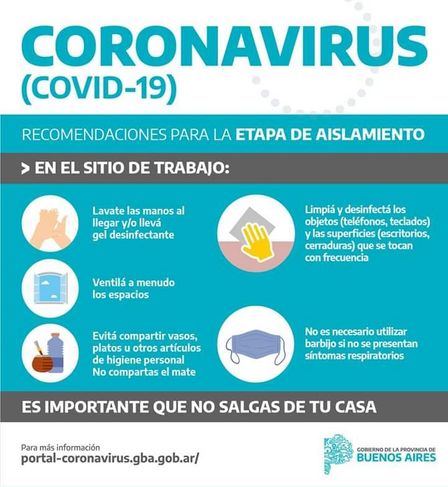 CORONAVIRUS
(COVID-19)

RECOMENDACIONES PARA LA ETAPA DE AISLAMIENTO

> EN EL SITIO DE TRABAJO:

Lavate las manos al llegar y/o llevá gel desinfectante

Ventilá a menudo los espacios

Evitá compartir vasos, platos u otros artículos de higiene personal
No compartas el mate

Limpiá y desinfectá los objetos (teléfonos, teclados) y las superficies (escritorios, cerraduras) que se tocan con frecuencia

No es necesario utilizar barbijo si no se presentan síntomas respiratorios

ES IMPORTANTE QUE NO SALGAS DE TU CASA

Para más información
portal-coronavirus.gba.gob.ar/

GOBIERNO DE LA PROVINCIA DE
BUENOS AIRES